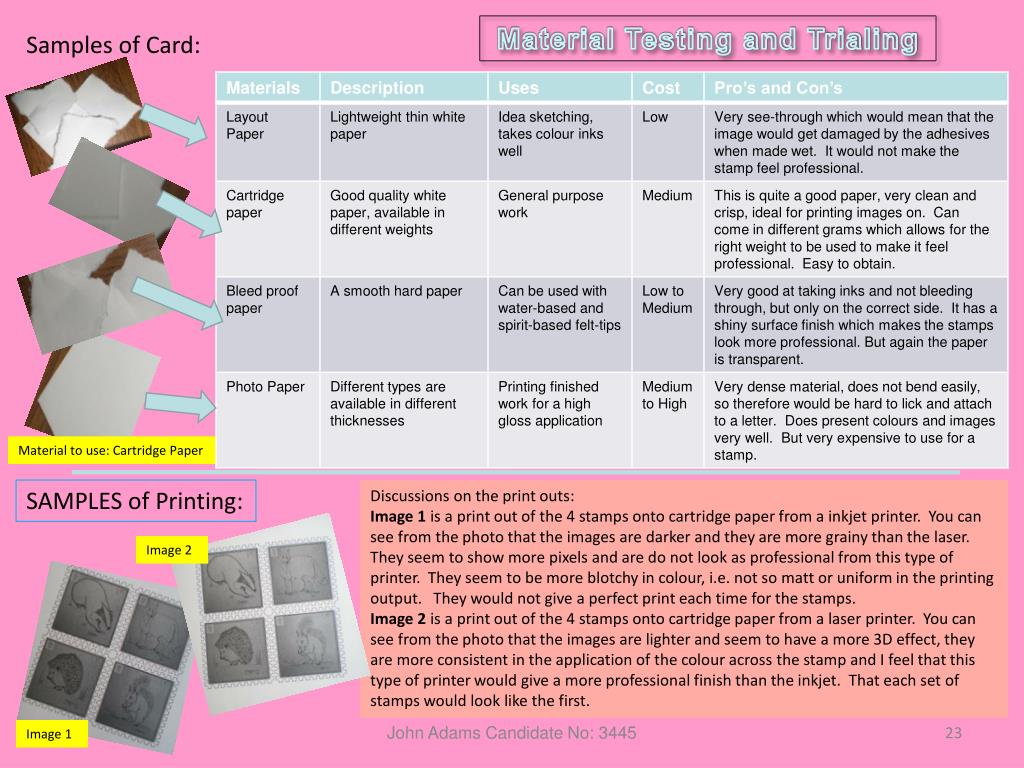 Samples of Card:

Material Testing and Trialing

| Materials | Description | Uses | Cost | Pro's and Con's |
|---|---|---|---|---|
| Layout Paper | Lightweight thin white paper | Idea sketching, takes colour inks well | Low | Very see-through which would mean that the image would get damaged by the adhesives when made wet. It would not make the stamp feel professional. |
| Cartridge paper | Good quality white paper, available in different weights | General purpose work | Medium | This is quite a good paper, very clean and crisp, ideal for printing images on. Can come in different grams which allows for the right weight to be used to make it feel professional. Easy to obtain. |
| Bleed proof paper | A smooth hard paper | Can be used with water-based and spirit-based felt-tips | Low to Medium | Very good at taking inks and not bleeding through, but only on the correct side. It has a shiny surface finish which makes the stamps look more professional. But again the paper is transparent. |
| Photo Paper | Different types are available in different thicknesses | Printing finished work for a high gloss application | Medium to High | Very dense material, does not bend easily, so therefore would be hard to lick and attach to a letter. Does present colours and images very well. But very expensive to use for a stamp. |

Material to use: Cartridge Paper

SAMPLES of Printing:

Image 2

Image 1

Discussions on the print outs:
**Image 1** is a print out of the 4 stamps onto cartridge paper from a inkjet printer. You can see from the photo that the images are darker and they are more grainy than the laser. They seem to show more pixels and are do not look as professional from this type of printer. They seem to be more blotchy in colour, i.e. not so matt or uniform in the printing output. They would not give a perfect print each time for the stamps.
**Image 2** is a print out of the 4 stamps onto cartridge paper from a laser printer. You can see from the photo that the images are lighter and seem to have a more 3D effect, they are more consistent in the application of the colour across the stamp and I feel that this type of printer would give a more professional finish than the inkjet. That each set of stamps would look like the first.

John Adams Candidate No: 3445

23